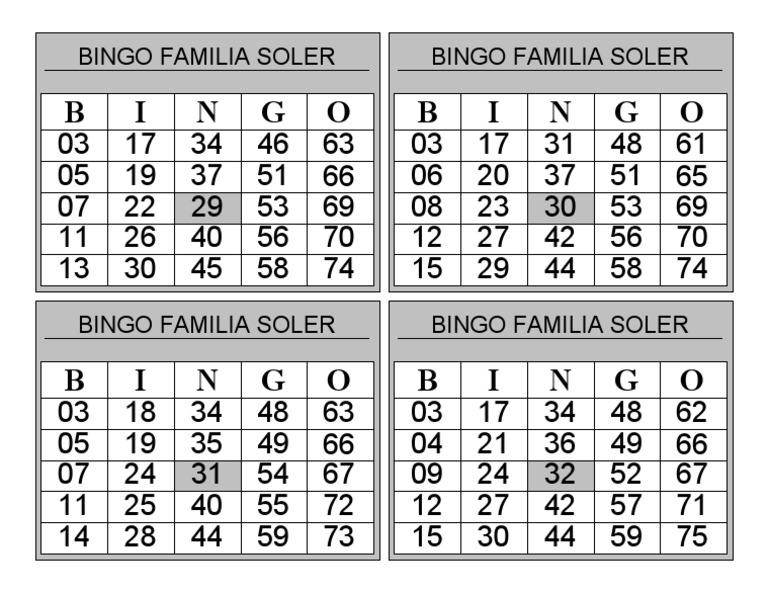 BINGO FAMILIA SOLER

| B | I | N | G | O |
|---|---|---|---|---|
| 03 | 17 | 34 | 46 | 63 |
| 05 | 19 | 37 | 51 | 66 |
| 07 | 22 | 29 | 53 | 69 |
| 11 | 26 | 40 | 56 | 70 |
| 13 | 30 | 45 | 58 | 74 |

BINGO FAMILIA SOLER

| B | I | N | G | O |
|---|---|---|---|---|
| 03 | 17 | 31 | 48 | 61 |
| 06 | 20 | 37 | 51 | 65 |
| 08 | 23 | 30 | 53 | 69 |
| 12 | 27 | 42 | 56 | 70 |
| 15 | 29 | 44 | 58 | 74 |

BINGO FAMILIA SOLER

| B | I | N | G | O |
|---|---|---|---|---|
| 03 | 18 | 34 | 48 | 63 |
| 05 | 19 | 35 | 49 | 66 |
| 07 | 24 | 31 | 54 | 67 |
| 11 | 25 | 40 | 55 | 72 |
| 14 | 28 | 44 | 59 | 73 |

BINGO FAMILIA SOLER

| B | I | N | G | O |
|---|---|---|---|---|
| 03 | 17 | 34 | 48 | 62 |
| 04 | 21 | 36 | 49 | 66 |
| 09 | 24 | 32 | 52 | 67 |
| 12 | 27 | 42 | 57 | 71 |
| 15 | 30 | 44 | 59 | 75 |